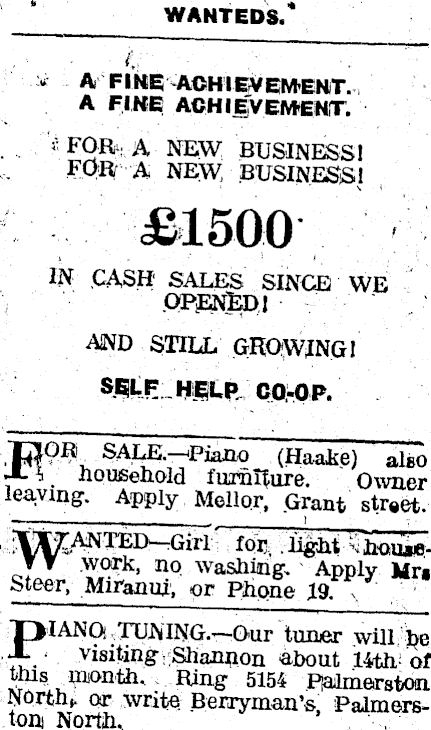 WANTEDS.

A FINE ACHIEVEMENT.
A FINE ACHIEVEMENT.

FOR A NEW BUSINESS!
FOR A NEW BUSINESS!

£1500

IN CASH SALES SINCE WE OPENED!

AND STILL GROWING!

SELF HELP CO-OP.

FOR SALE.—Piano (Haake) also household furniture. Owner leaving. Apply Mellor, Grant street.

WANTED—Girl for light housework, no washing. Apply Mrs Steer, Miranui, or Phone 19.

PIANO TUNING.—Our tuner will be visiting Shannon about 14th of this month. Ring 5154 Palmerston North, or write Berryman's, Palmerston North.